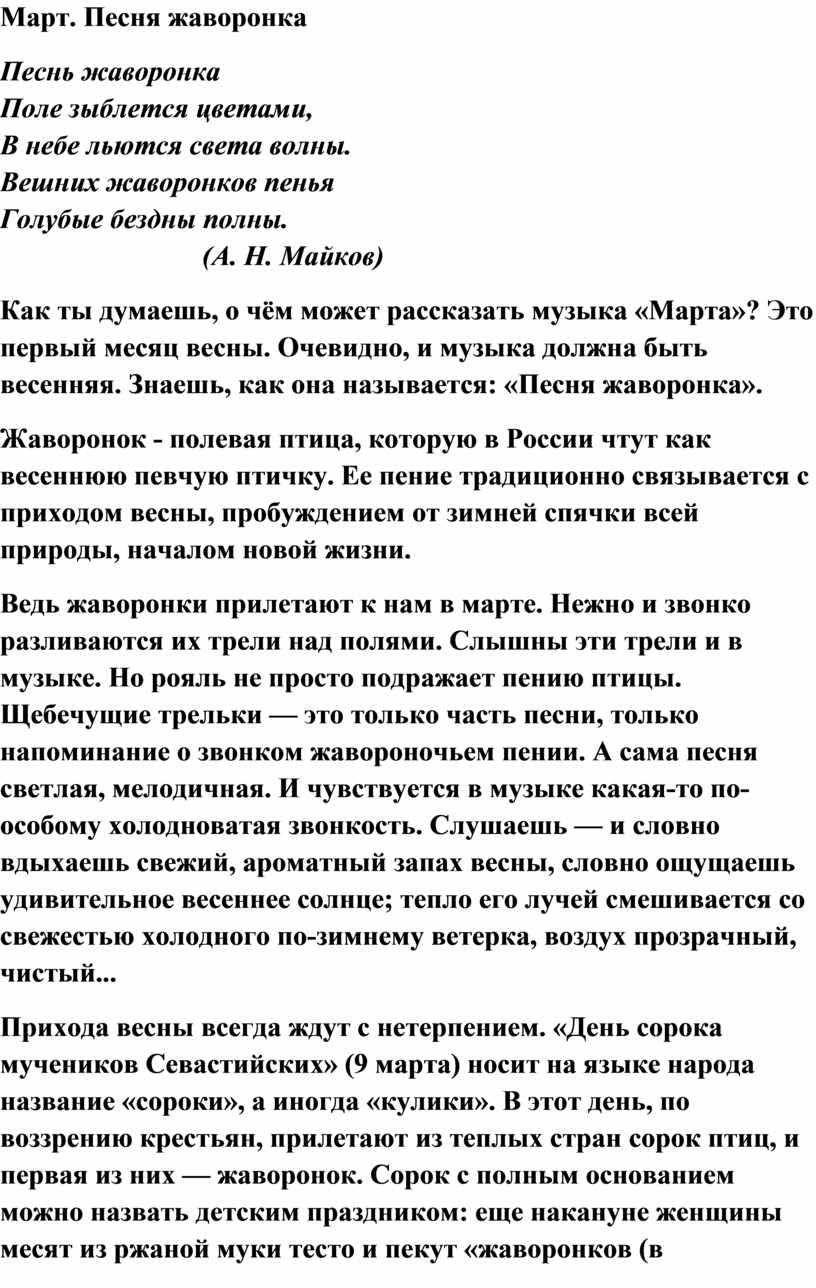 Март. Песня жаворонка

Песнь жаворонка
Поле зыблется цветами,
В небе льются света волны.
Вешних жаворонков пенья
Голубые бездны полны.
(А. Н. Майков)

Как ты думаешь, о чём может рассказать музыка «Марта»? Это первый месяц весны. Очевидно, и музыка должна быть весенняя. Знаешь, как она называется: «Песня жаворонка».

Жаворонок - полевая птица, которую в России чтут как весеннюю певчую птичку. Ее пение традиционно связывается с приходом весны, пробуждением от зимней спячки всей природы, началом новой жизни.

Ведь жаворонки прилетают к нам в марте. Нежно и звонко разливаются их трели над полями. Слышны эти трели и в музыке. Но рояль не просто подражает пению птицы. Щебечущие трельки — это только часть песни, только напоминание о звонком жавороночьем пении. А сама песня светлая, мелодичная. И чувствуется в музыке какая-то по-особому холодноватая звонкость. Слушаешь — и словно вдыхаешь свежий, ароматный запах весны, словно ощущаешь удивительное весеннее солнце; тепло его лучей смешивается со свежестью холодного по-зимнему ветерка, воздух прозрачный, чистый...

Прихода весны всегда ждут с нетерпением. «День сорока мучеников Севастийских» (9 марта) носит на языке народа название «сороки», а иногда «кулики». В этот день, по воззрению крестьян, прилетают из теплых стран сорок птиц, и первая из них — жаворонок. Сорок с полным основанием можно назвать детским праздником: еще накануне женщины месят из ржаной муки тесто и пекут «жаворонков (в